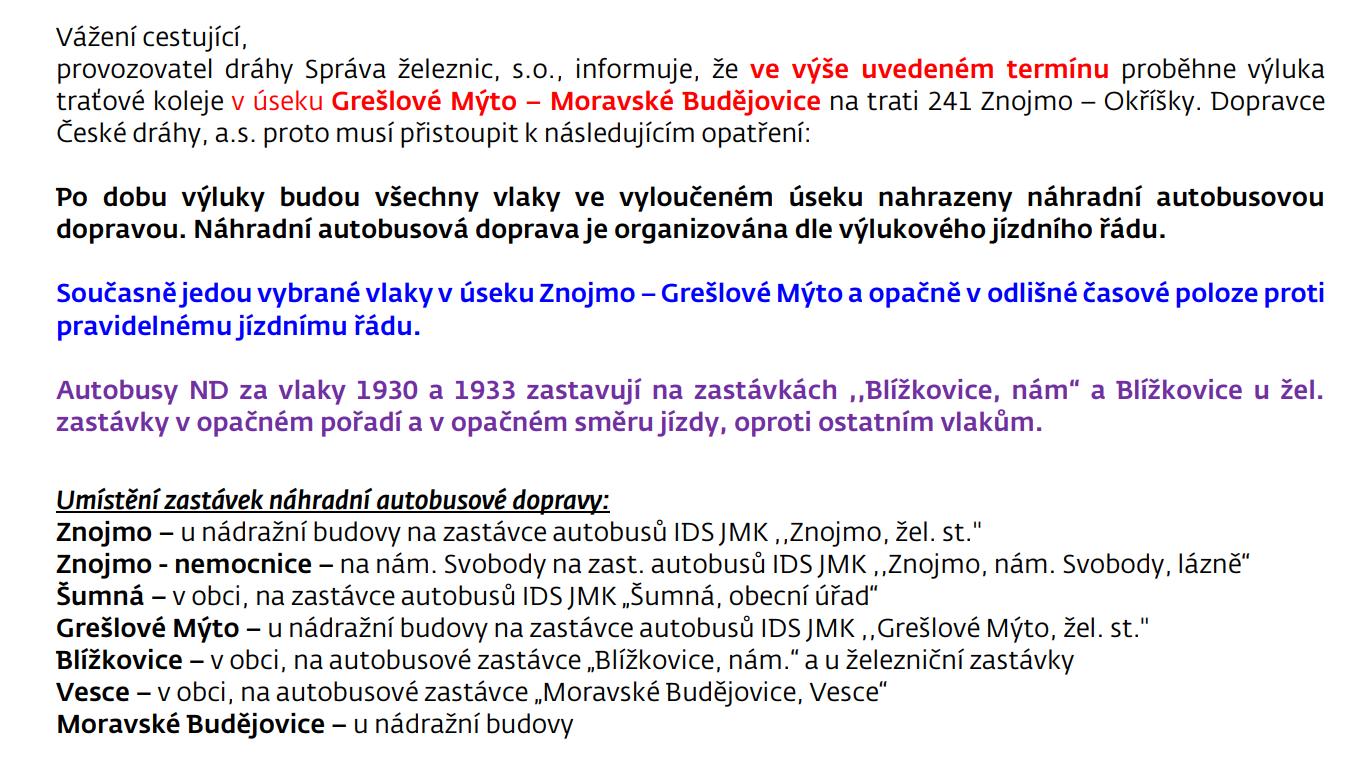 Vážení cestující,
provozovatel dráhy Správa železnic, s.o., informuje, že ve výše uvedeném termínu proběhne výluka traťové koleje v úseku Grešlové Mýto – Moravské Budějovice na trati 241 Znojmo – Okříšky. Dopravce České dráhy, a.s. proto musí přistoupit k následujícím opatření:

Po dobu výluky budou všechny vlaky ve vyloučeném úseku nahrazeny náhradní autobusovou dopravou. Náhradní autobusová doprava je organizována dle výlukového jízdního řádu.

Současně jedou vybrané vlaky v úseku Znojmo – Grešlové Mýto a opačně v odlišné časové poloze proti pravidelnému jízdnímu řádu.

Autobusy ND za vlaky 1930 a 1933 zastavují na zastávkách ,,Blížkovice, nám“ a Blížkovice u žel. zastávky v opačném pořadí a v opačném směru jízdy, oproti ostatním vlakům.

Umístění zastávek náhradní autobusové dopravy:
Znojmo – u nádražní budovy na zastávce autobusů IDS JMK ,,Znojmo, žel. st."
Znojmo - nemocnice – na nám. Svobody na zast. autobusů IDS JMK ,,Znojmo, nám. Svobody, lázně“
Šumná – v obci, na zastávce autobusů IDS JMK „Šumná, obecní úřad“
Grešlové Mýto – u nádražní budovy na zastávce autobusů IDS JMK ,,Grešlové Mýto, žel. st."
Blížkovice – v obci, na autobusové zastávce „Blížkovice, nám.“ a u železniční zastávky
Vesce – v obci, na autobusové zastávce „Moravské Budějovice, Vesce“
Moravské Budějovice – u nádražní budovy